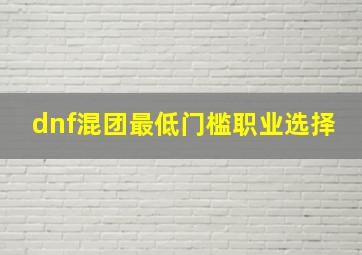 dnf混团最低门槛职业选择